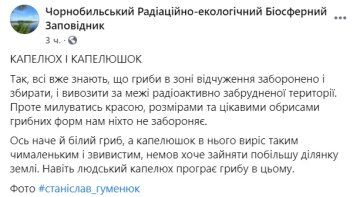 Чорнобильський Радіаційно-екологічний Біосферний Заповідник
3 ч. · 

КАПЕЛЮХ І КАПЕЛЮШОК

Так, всі вже знають, що гриби в зоні відчуження заборонено і збирати, і вивозити за межі радіоактивно забрудненої території. Проте милуватись красою, розмірами та цікавими обрисами грибних форм нам ніхто не забороняє.

Ось наче й білий гриб, а капелюшок в нього виріс таким чималеньким і звивистим, немов хоче зайняти побільшу ділянку землі. Навіть людський капелюх програє грибу в цьому.

Фото #станіслав_гуменюк